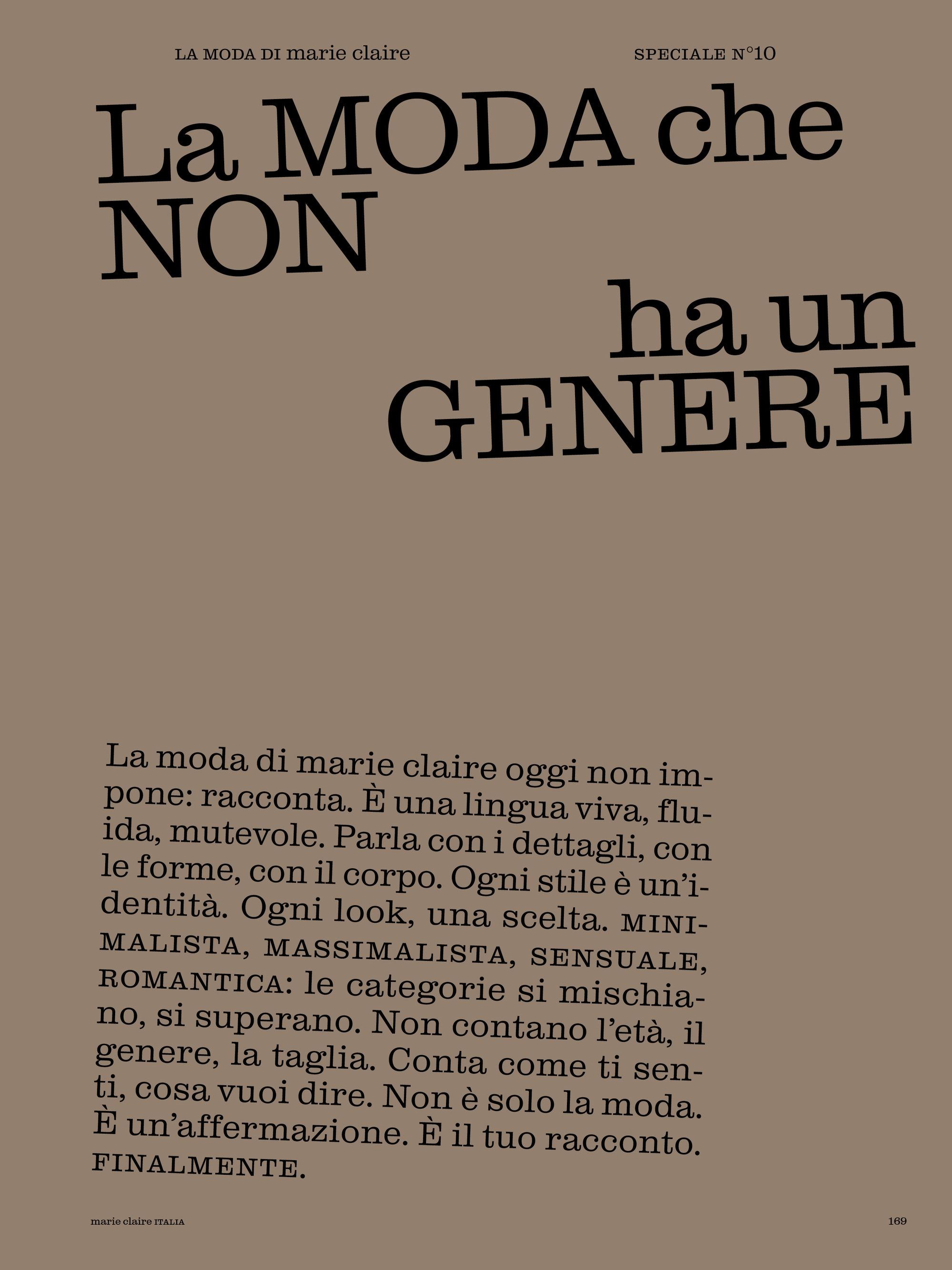 LA MODA DI marie claire

SPECIALE N°10

La MODA che NON ha un GENERE

La moda di marie claire oggi non impone: racconta. È una lingua viva, fluida, mutevole. Parla con i dettagli, con le forme, con il corpo. Ogni stile è un'identità. Ogni look, una scelta. MINIMALISTA, MASSIMALISTA, SENSUALE, ROMANTICA: le categorie si mischiano, si superano. Non contano l'età, il genere, la taglia. Conta come ti senti, cosa vuoi dire. Non è solo la moda. È un'affermazione. È il tuo racconto. FINALMENTE.

marie claire ITALIA

169